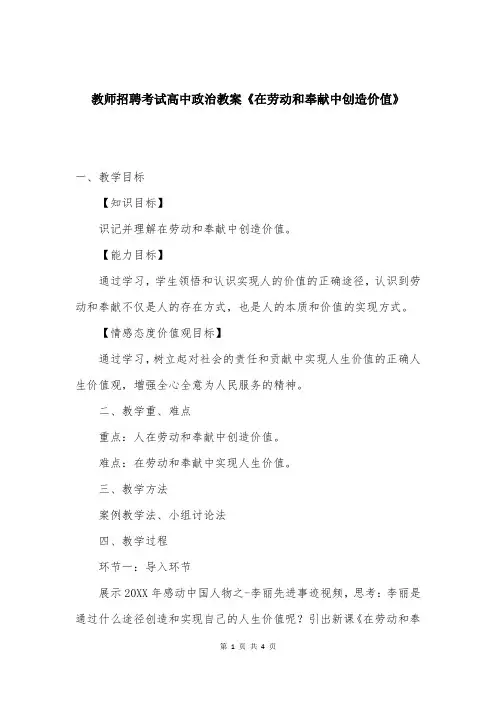 教师招聘考试高中政治教案《在劳动和奉献中创造价值》

一、教学目标

【知识目标】

识记并理解在劳动和奉献中创造价值。

【能力目标】

通过学习，学生领悟和认识实现人的价值的正确途径，认识到劳动和奉献不仅是人的存在方式，也是人的本质和价值的实现方式。

【情感态度价值观目标】

通过学习，树立起对社会的责任和贡献中实现人生价值的正确人生价值观，增强全心全意为人民服务的精神。

二、教学重、难点

重点：人在劳动和奉献中创造价值。

难点：在劳动和奉献中实现人生价值。

三、教学方法

案例教学法、小组讨论法

四、教学过程

环节一：导入环节

展示20XX年感动中国人物之-李丽先进事迹视频，思考：李丽是通过什么途径创造和实现自己的人生价值呢？引出新课《在劳动和奉

第 1 页 共 4 页